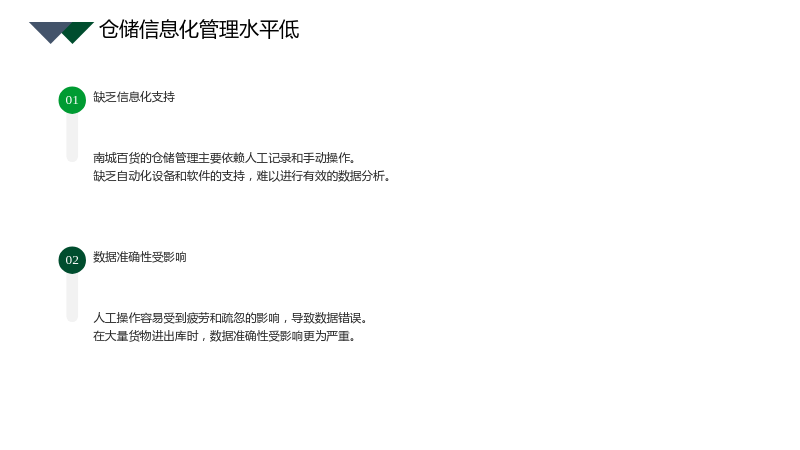 仓储信息化管理水平低

01

缺乏信息化支持

南城百货的仓储管理主要依赖人工记录和手动操作。
缺乏自动化设备和软件的支持，难以进行有效的数据分析。

02

数据准确性受影响

人工操作容易受到疲劳和疏忽的影响，导致数据错误。
在大量货物进出库时，数据准确性受影响更为严重。